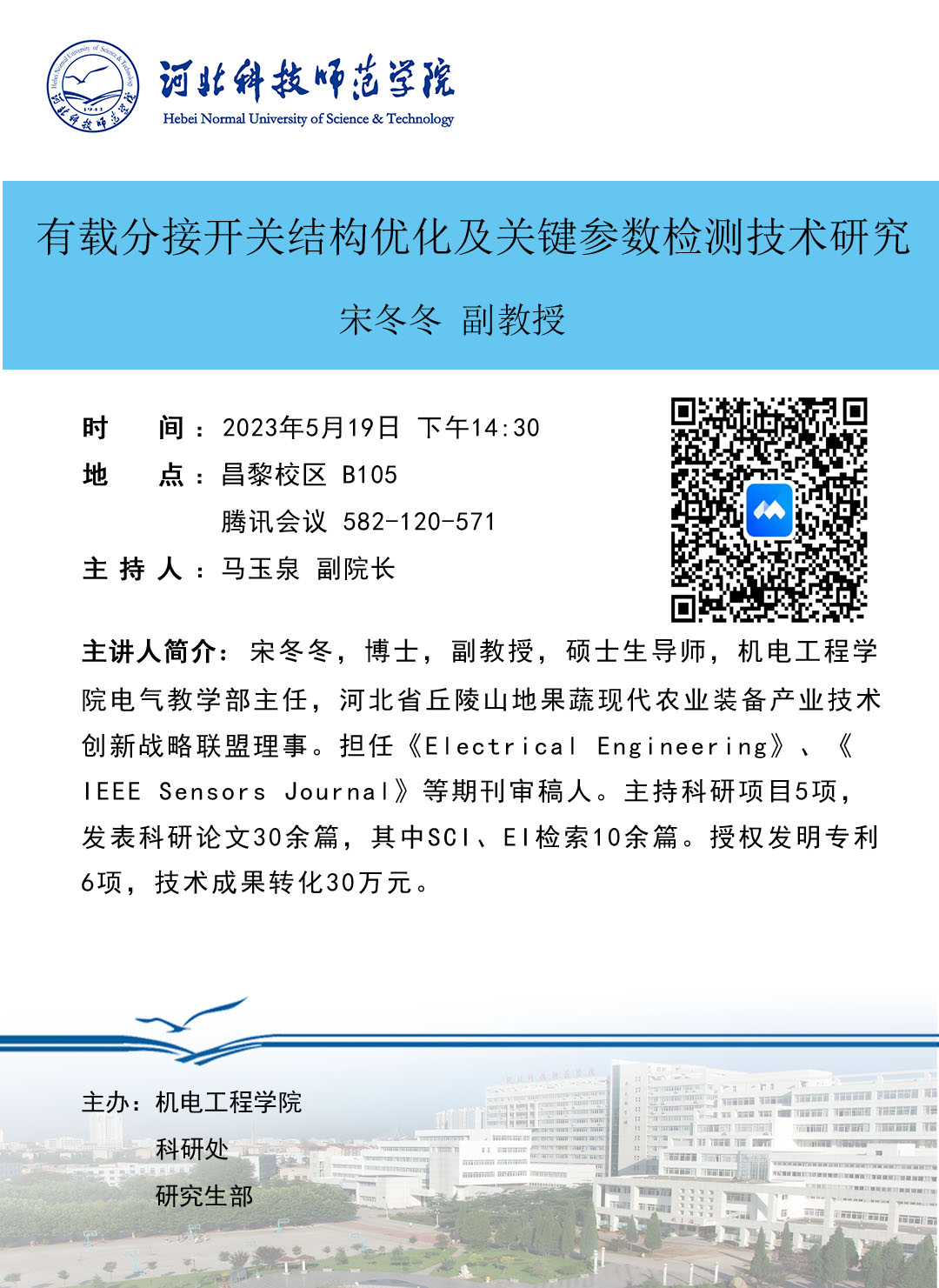 河北科技师范学院
Hebei Normal University of Science & Technology

有载分接开关结构优化及关键参数检测技术研究

宋冬冬 副教授

时 间：2023年5月19日 下午14:30
地 点：昌黎校区 B105
腾讯会议 582-120-571
主 持 人：马玉泉 副院长

主讲人简介：宋冬冬，博士，副教授，硕士生导师，机电工程学院电气教学部主任，河北省丘陵山地果蔬现代农业装备产业技术创新战略联盟理事。担任《Electrical Engineering》、《IEEE Sensors Journal》等期刊审稿人。主持科研项目5项，发表科研论文30余篇，其中SCI、EI检索10余篇。授权发明专利6项，技术成果转化30万元。

主办：机电工程学院
科研处
研究生部